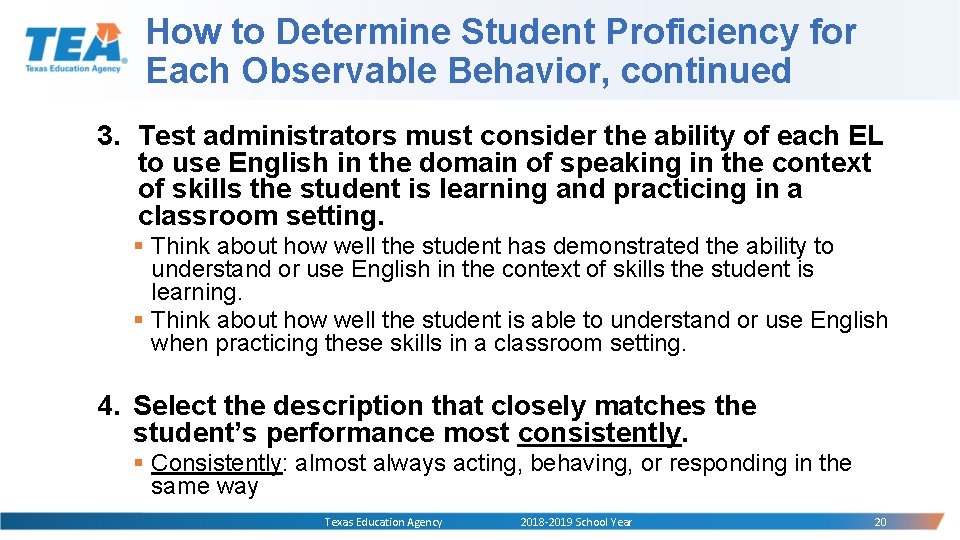 TEA
Texas Education Agency

How to Determine Student Proficiency for Each Observable Behavior, continued

3. Test administrators must consider the ability of each EL to use English in the domain of speaking in the context of skills the student is learning and practicing in a classroom setting.

• Think about how well the student has demonstrated the ability to understand or use English in the context of skills the student is learning.
• Think about how well the student is able to understand or use English when practicing these skills in a classroom setting.

4. Select the description that closely matches the student's performance most consistently.

• Consistently: almost always acting, behaving, or responding in the same way

Texas Education Agency 2018-2019 School Year 20